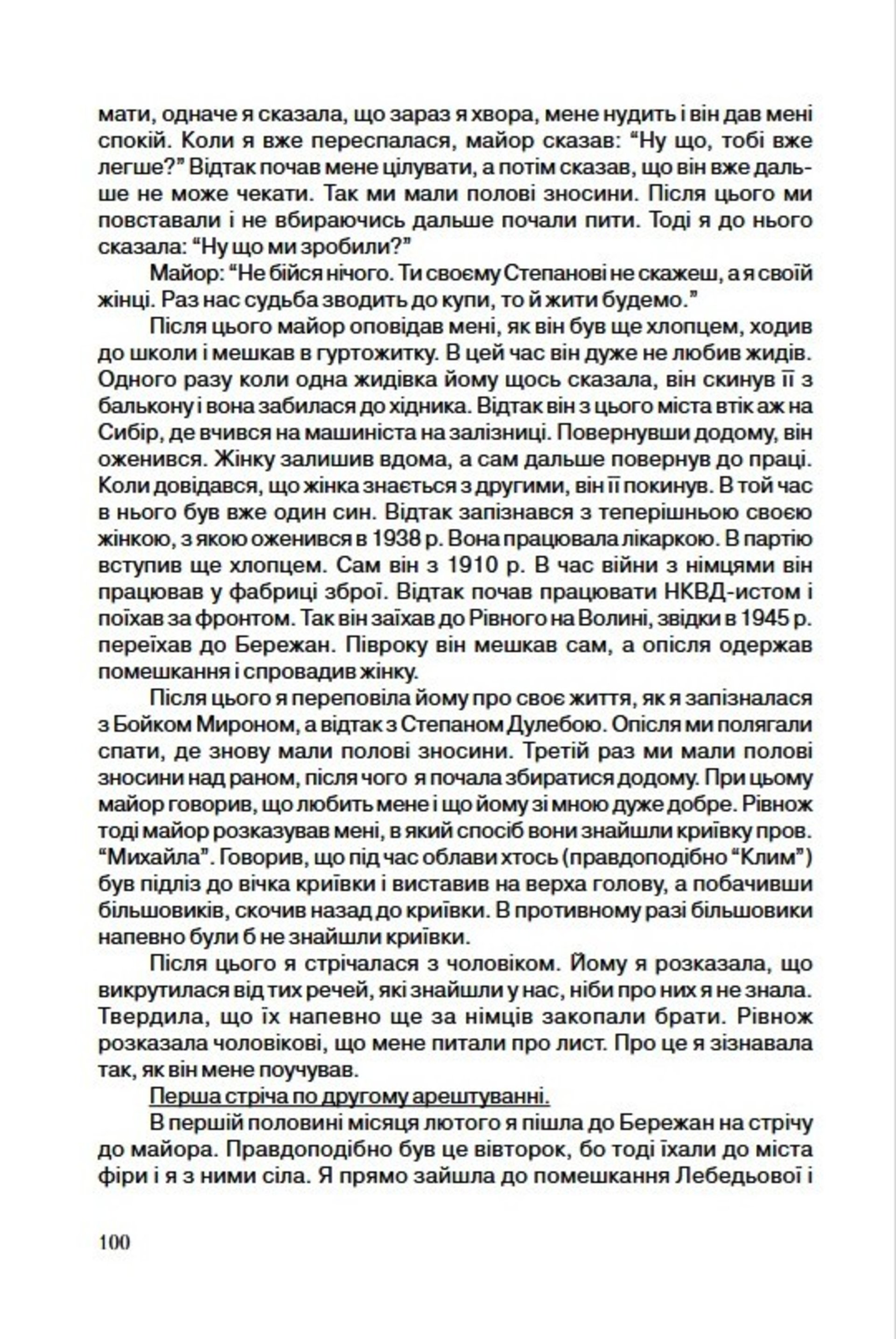 мати, одначе я сказала, що зараз я хвора, мене нудить і він дав мені спокій. Коли я вже переспалася, майор сказав: “Ну що, тобі вже легше?” Відтак почав мене цілувати, а потім сказав, що він вже дальше не може чекати. Так ми мали полові зносини. Після цього ми повставали і не вбираючись дальше почали пити. Тоді я до нього сказала: “Ну що ми зробили?”

Майор: “Не бійся нічого. Ти своєму Степанові не скажеш, а я своїй жінці. Раз нас судьба зводить до купи, то й жити будемо.”

Після цього майор оповідав мені, як він був ще хлопцем, ходив до школи і мешкав в гуртожитку. В цей час він дуже не любив жидів. Одного разу коли одна жидівка йому щось сказала, він скинув її з балькону і вона забилася до хідника. Відтак він з цього міста втік аж на Сибір, де вчився на машиніста на залізниці. Повернувши додому, він оженився. Жінку залишив вдома, а сам дальше повернув до праці. Коли довідався, що жінка знається з другими, він її покинув. В той час в нього був вже один син. Відтак запізнався з теперішньою своєю жінкою, з якою оженився в 1938 р. Вона працювала лікаркою. В партію вступив ще хлопцем. Сам він з 1910 р. В час війни з німцями він працював у фабриці зброї. Відтак почав працювати НКВД-истом і поїхав за фронтом. Так він заїхав до Рівного на Волині, звідки в 1945 р. переїхав до Бережан. Півроку він мешкав сам, а опісля одержав помешкання і спровадив жінку.

Після цього я переповіла йому про своє життя, як я запізналася з Бойком Мироном, а відтак з Степаном Дулебою. Опісля ми полягали спати, де знову мали полові зносини. Третій раз ми мали полові зносини над раном, після чого я почала збиратися додому. При цьому майор говорив, що любить мене і що йому зі мною дуже добре. Рівнож тоді майор розказував мені, в який спосіб вони знайшли криївку пров. “Михайла”. Говорив, що під час облави хтось (правдоподібно “Клим”) був підліз до вічка криївки і виставив на верха голову, а побачивши більшовиків, скочив назад до криївки. В противному разі більшовики напевно були б не знайшли криївки.

Після цього я стрічалася з чоловіком. Йому я розказала, що викрутилася від тих речей, які знайшли у нас, ніби про них я не знала. Твердила, що їх напевно ще за німців закопали брати. Рівнож розказала чоловікові, що мене питали про лист. Про це я зізнавала так, як він мене поучував.

Перша стріча по другому арештуванні.

В першій половині місяця лютого я пішла до Бережан на стрічу до майора. Правдоподібно був це вівторок, бо тоді їхали до міста фіри і я з ними сіла. Я прямо зайшла до помешкання Лебедьової і

100